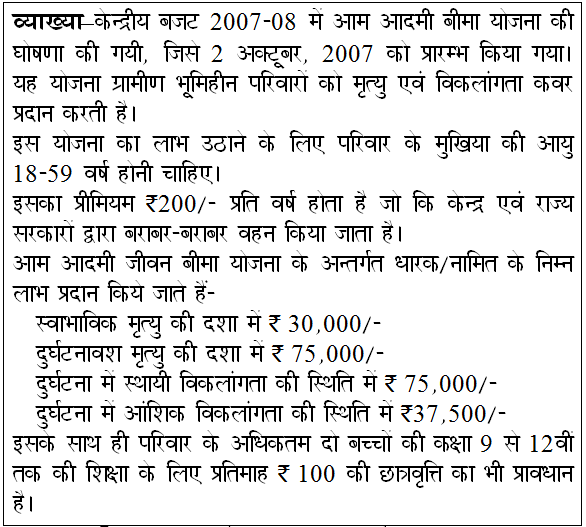 व्याख्या–केन्द्रीय बजट 2007-08 में आम आदमी बीमा योजना की घोषणा की गयी, जिसे 2 अक्टूबर, 2007 को प्रारम्भ किया गया। यह योजना ग्रामीण भूमिहीन परिवारों को मृत्यु एवं विकलांगता कवर प्रदान करती है।
इस योजना का लाभ उठाने के लिए परिवार के मुखिया की आयु 18-59 वर्ष होनी चाहिए।
इसका प्रीमियम ₹200/- प्रति वर्ष होता है जो कि केन्द्र एवं राज्य सरकारों द्वारा बराबर-बराबर वहन किया जाता है।
आम आदमी जीवन बीमा योजना के अन्तर्गत धारक/नामित के निम्न लाभ प्रदान किये जाते हैं-
स्वाभाविक मृत्यु की दशा में ₹ 30,000/-
दुर्घटनावश मृत्यु की दशा में ₹ 75,000/-
दुर्घटना में स्थायी विकलांगता की स्थिति में ₹ 75,000/-
दुर्घटना में आंशिक विकलांगता की स्थिति में ₹37,500/-
इसके साथ ही परिवार के अधिकतम दो बच्चों की कक्षा 9 से 12वीं तक की शिक्षा के लिए प्रतिमाह ₹ 100 की छात्रवृत्ति का भी प्रावधान है।